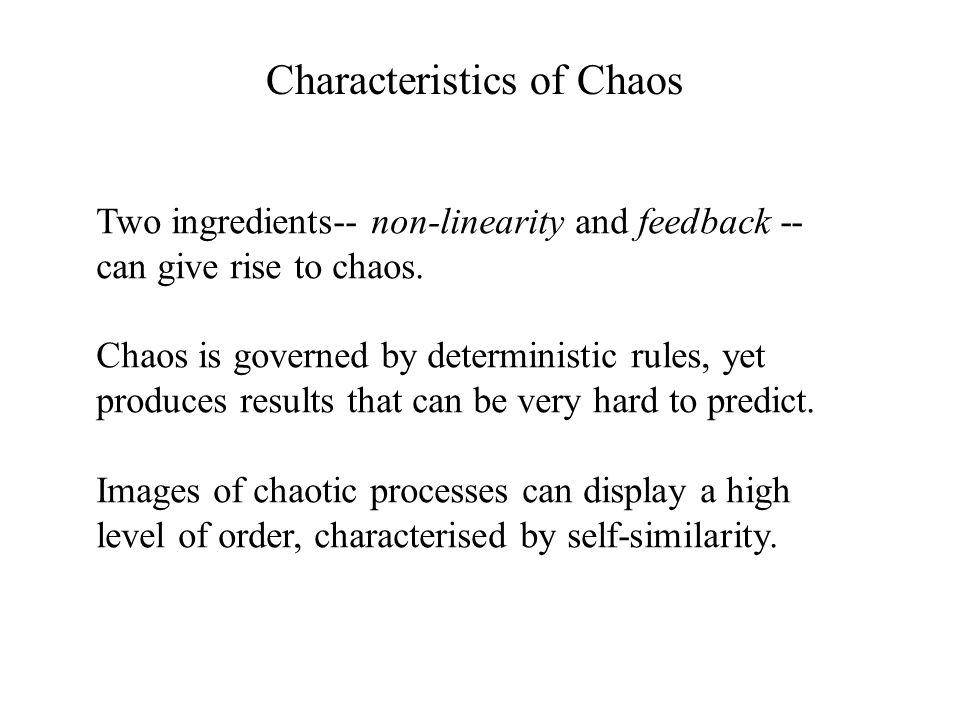 Characteristics of Chaos

Two ingredients-- non-linearity and feedback -- can give rise to chaos.

Chaos is governed by deterministic rules, yet produces results that can be very hard to predict.

Images of chaotic processes can display a high level of order, characterised by self-similarity.